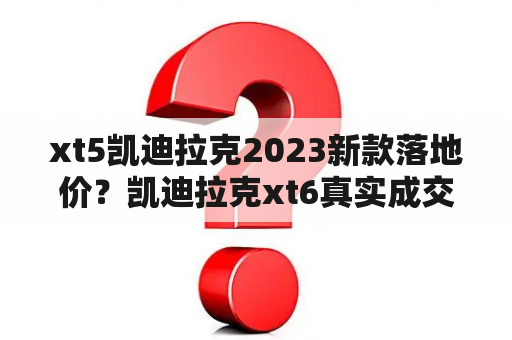 xt5凯迪拉克2023新款落地价？凯迪拉克xt6真实成交